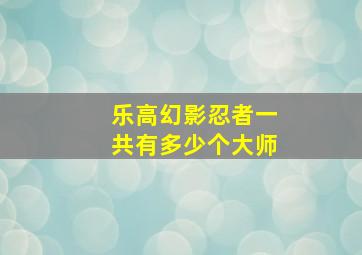 乐高幻影忍者一共有多少个大师